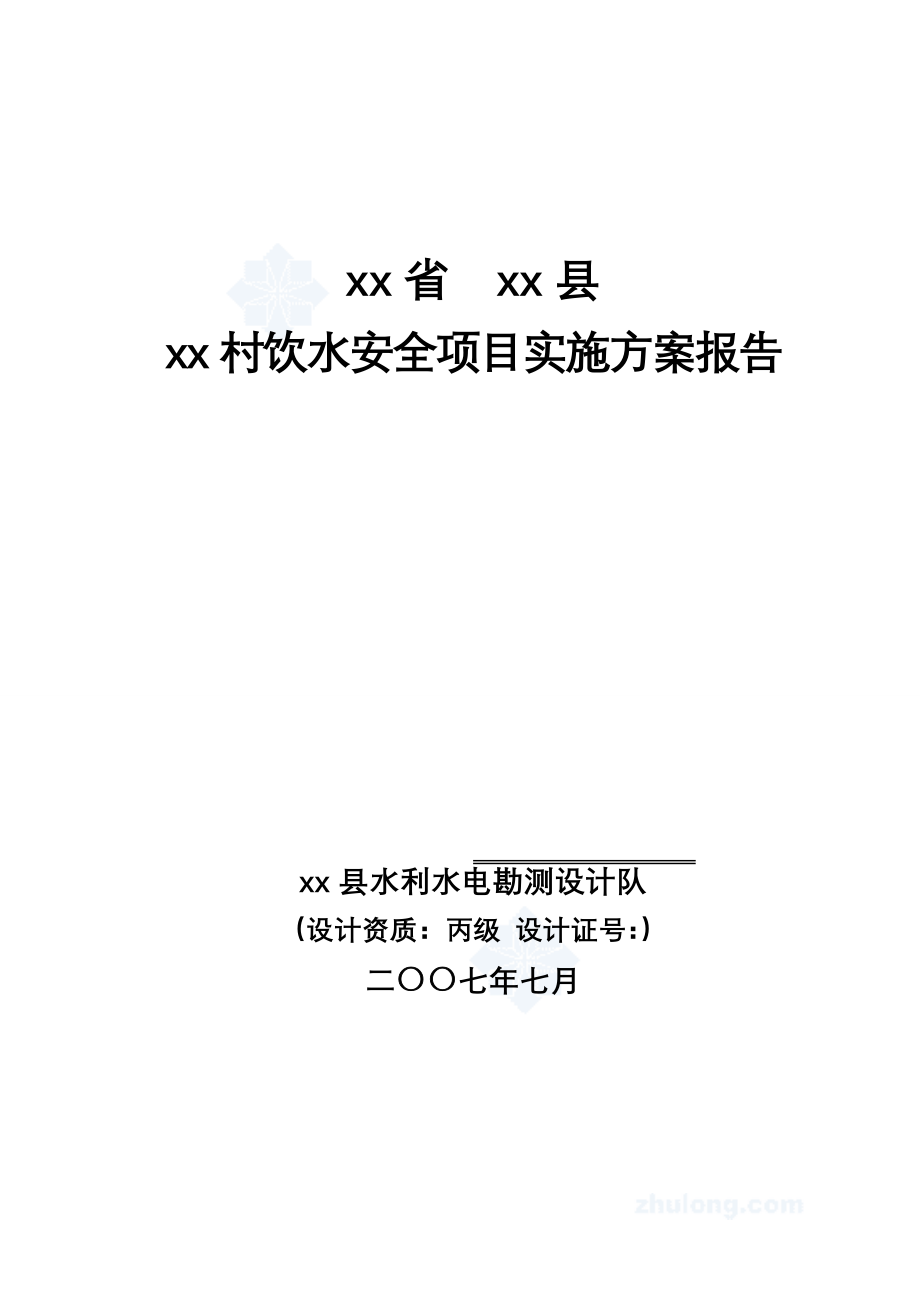 xx 省　xx 县
xx 村饮水安全项目实施方案报告

xx 县水利水电勘测设计队
（设计资质：丙级 设计证号:）
二〇〇七年七月

zhulong.com